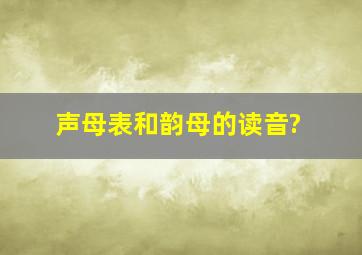 声母表和韵母的读音?